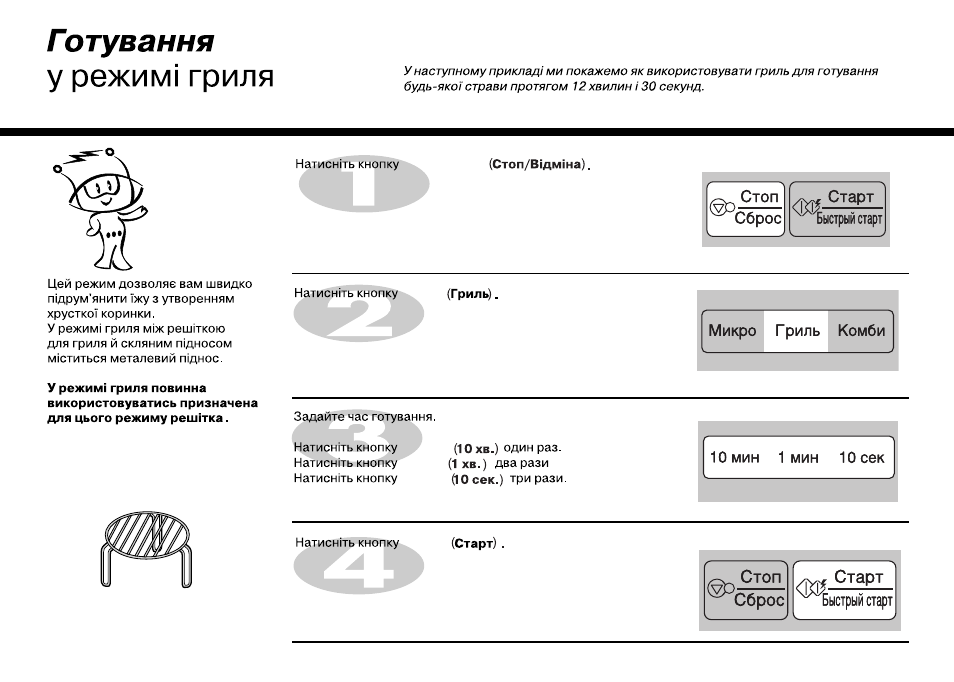 Готування
у режимі гриля

У наступному прикладі ми покажемо як використовувати гриль для готування будь-якої страви протягом 12 хвилин і 30 секунд.

Цей режим дозволяє вам швидко підрум'янити їжу з утворенням хрусткої коринки.
У режимі гриля між решіткою для гриля й скляним підносом міститься металевий піднос.

У режимі гриля повинна використовуватись призначена для цього режиму решітка.

1
Натисніть кнопку (Стоп/Відміна).

Стоп
Сброс
Старт
Быстрый старт

2
Натисніть кнопку (Гриль).

Микро Гриль Комби

3
Задайте час готування.
Натисніть кнопку (10 хв.) один раз.
Натисніть кнопку (1 хв.) два рази
Натисніть кнопку (10 сек.) три рази.

10 мин 1 мин 10 сек

4
Натисніть кнопку (Старт).

Стоп
Сброс
Старт
Быстрый старт